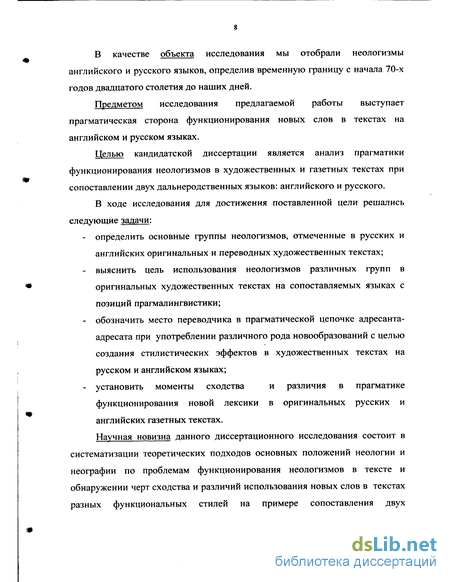 8

В качестве объекта исследования мы отобрали неологизмы английского и русского языков, определив временную границу с начала 70-х годов двадцатого столетия до наших дней.

Предметом исследования предлагаемой работы выступает прагматическая сторона функционирования новых слов в текстах на английском и русском языках.

Целью кандидатской диссертации является анализ прагматики функционирования неологизмов в художественных и газетных текстах при сопоставлении двух дальнеродственных языков: английского и русского.

В ходе исследования для достижения поставленной цели решались следующие задачи:

- определить основные группы неологизмов, отмеченные в русских и английских оригинальных и переводных художественных текстах;
- выяснить цель использования неологизмов различных групп в оригинальных художественных текстах на сопоставляемых языках с позиций прагмалингвистики;
- обозначить место переводчика в прагматической цепочке адресанта-адресата при употреблении различного рода новообразований с целью создания стилистических эффектов в художественных текстах на русском и английском языках;
- установить моменты сходства и различия в прагматике функционирования новой лексики в оригинальных русских и английских газетных текстах.

Научная новизна данного диссертационного исследования состоит в систематизации теоретических подходов основных положений неологии и неографии по проблемам функционирования неологизмов в тексте и обнаружении черт сходства и различий использования новых слов в текстах разных функциональных стилей на примере сопоставления двух

dsLib.net
библиотека диссертаций